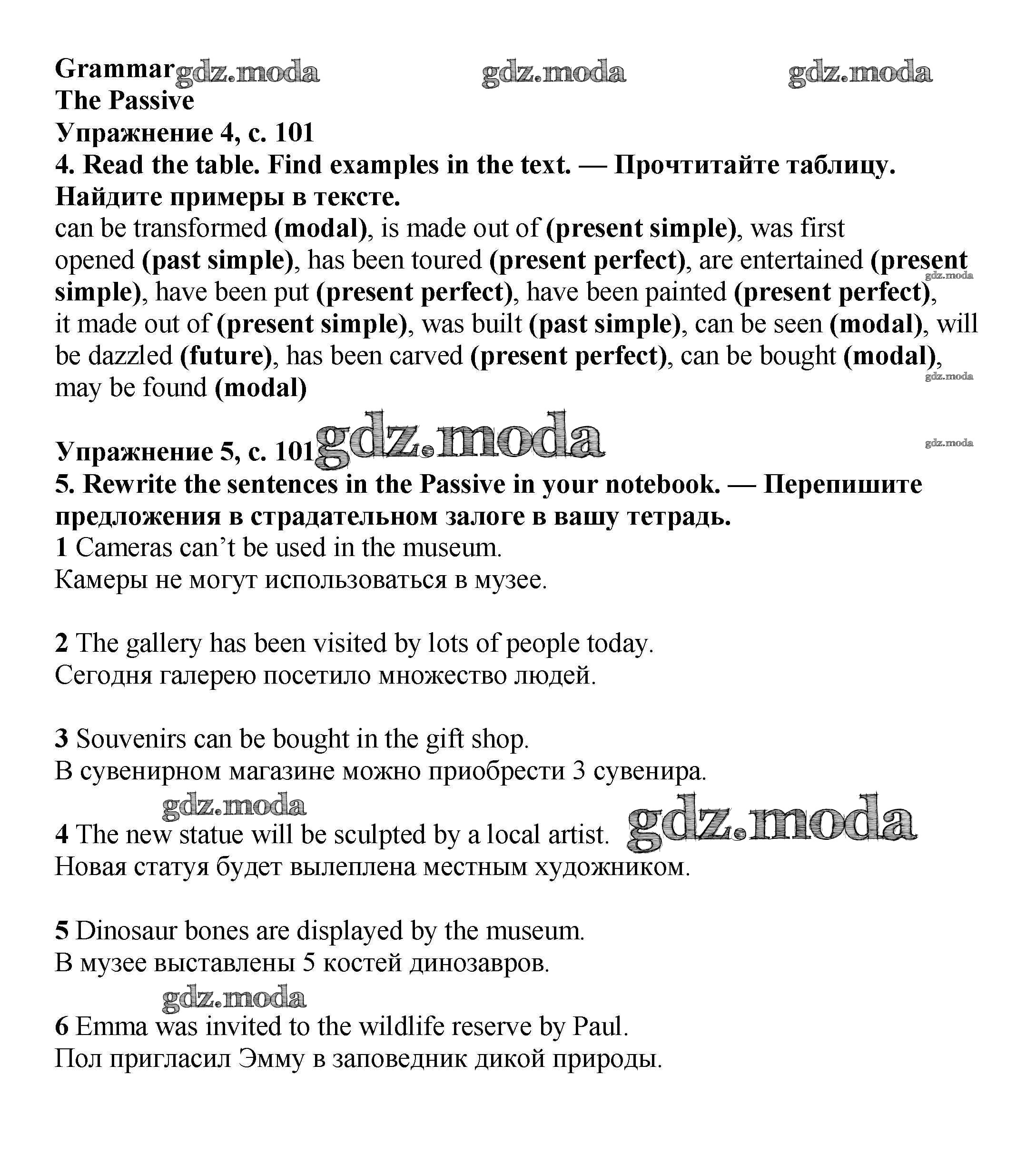 Grammar gdz.moda gdz.moda gdz.moda
The Passive
Упражнение 4, с. 101
4. Read the table. Find examples in the text. — Прочтитайте таблицу. Найдите примеры в тексте.
can be transformed (modal), is made out of (present simple), was first opened (past simple), has been toured (present perfect), are entertained (present simple), have been put (present perfect), have been painted (present perfect), it made out of (present simple), was built (past simple), can be seen (modal), will be dazzled (future), has been carved (present perfect), can be bought (modal), may be found (modal)

gdz.moda
gdz.moda

Упражнение 5, с. 101 gdz.moda gdz.moda
5. Rewrite the sentences in the Passive in your notebook. — Перепишите предложения в страдательном залоге в вашу тетрадь.
1 Cameras can't be used in the museum.
Камеры не могут использоваться в музее.

2 The gallery has been visited by lots of people today.
Сегодня галерею посетило множество людей.

3 Souvenirs can be bought in the gift shop.
В сувенирном магазине можно приобрести 3 сувенира.
gdz.moda
4 The new statue will be sculpted by a local artist. gdz.moda
Новая статуя будет вылеплена местным художником.

5 Dinosaur bones are displayed by the museum.
В музее выставлены 5 костей динозавров.
gdz.moda
6 Emma was invited to the wildlife reserve by Paul.
Пол пригласил Эмму в заповедник дикой природы.